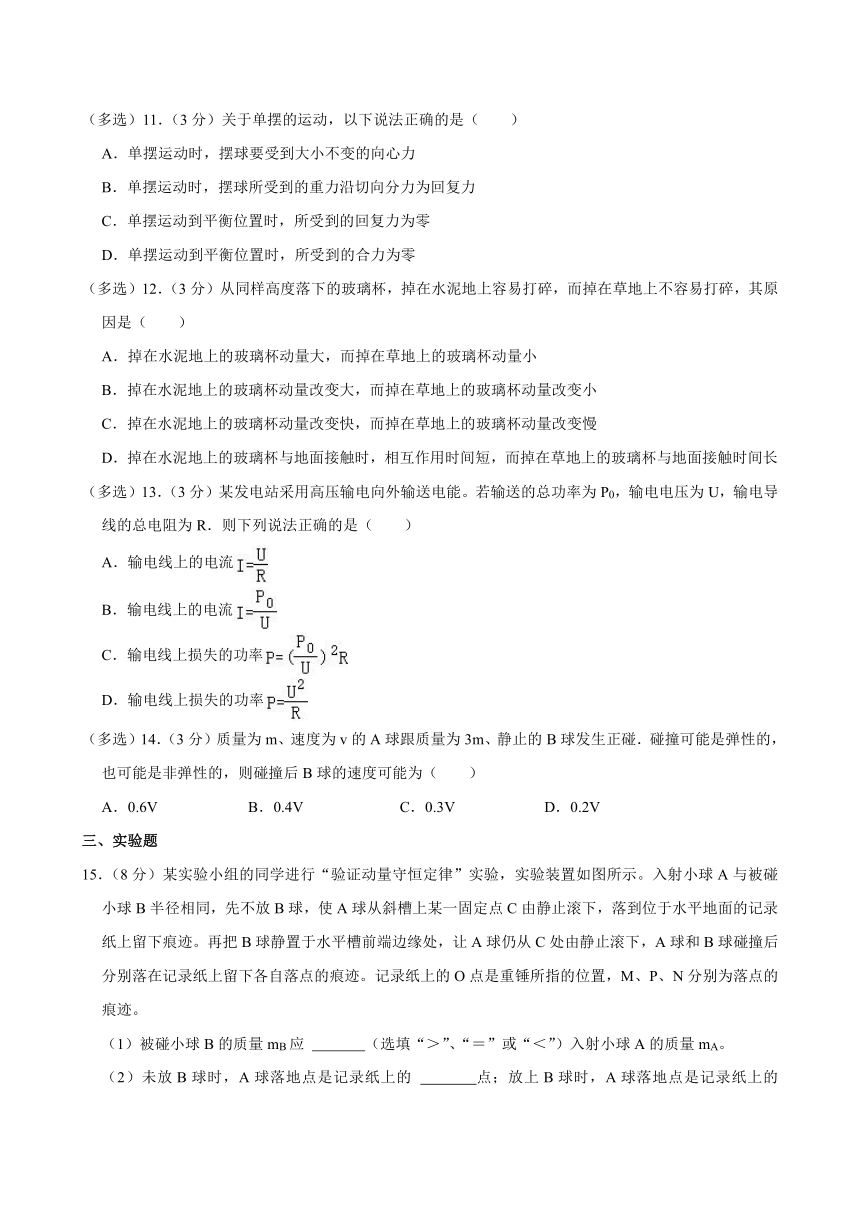 （多选）11．（3 分）关于单摆的运动，以下说法正确的是（　　）

A．单摆运动时，摆球要受到大小不变的向心力

B．单摆运动时，摆球所受到的重力沿切向分力为回复力

C．单摆运动到平衡位置时，所受到的回复力为零

D．单摆运动到平衡位置时，所受到的合力为零

（多选）12．（3 分）从同样高度落下的玻璃杯，掉在水泥地上容易打碎，而掉在草地上不容易打碎，其原因是（　　）

A．掉在水泥地上的玻璃杯动量大，而掉在草地上的玻璃杯动量小

B．掉在水泥地上的玻璃杯动量改变大，而掉在草地上的玻璃杯动量改变小

C．掉在水泥地上的玻璃杯动量改变快，而掉在草地上的玻璃杯动量改变慢

D．掉在水泥地上的玻璃杯与地面接触时，相互作用时间短，而掉在草地上的玻璃杯与地面接触时间长

（多选）13．（3 分）某发电站采用高压输电向外输送电能。若输送的总功率为 $P_0$，输电电压为 U，输电导线的总电阻为 R．则下列说法正确的是（　　）

A．输电线上的电流 $I=\frac{U}{R}$

B．输电线上的电流 $I=\frac{P_0}{U}$

C．输电线上损失的功率 $P=(\frac{P_0}{U})^2R$

D．输电线上损失的功率 $P=\frac{U^2}{R}$

（多选）14．（3 分）质量为 m、速度为 v 的 A 球跟质量为 3m、静止的 B 球发生正碰．碰撞可能是弹性的，也可能是非弹性的，则碰撞后 B 球的速度可能为（　　）

A．0.6V　　B．0.4V　　C．0.3V　　D．0.2V

三、实验题

15．（8 分）某实验小组的同学进行“验证动量守恒定律”实验，实验装置如图所示。入射小球 A 与被碰小球 B 半径相同，先不放 B 球，使 A 球从斜槽上某一固定点 C 由静止滚下，落到位于水平地面的记录纸上留下痕迹。再把 B 球静置于水平槽前端边缘处，让 A 球仍从 C 处由静止滚下，A 球和 B 球碰撞后分别落在记录纸上留下各自落点的痕迹。记录纸上的 O 点是重锤所指的位置，M、P、N 分别为落点的痕迹。

（1）被碰小球 B 的质量 $m_B$ 应 _______（选填“＞”、“＝”或“＜”）入射小球 A 的质量 $m_A$。

（2）未放 B 球时，A 球落地点是记录纸上的 _______点；放上 B 球时，A 球落地点是记录纸上的